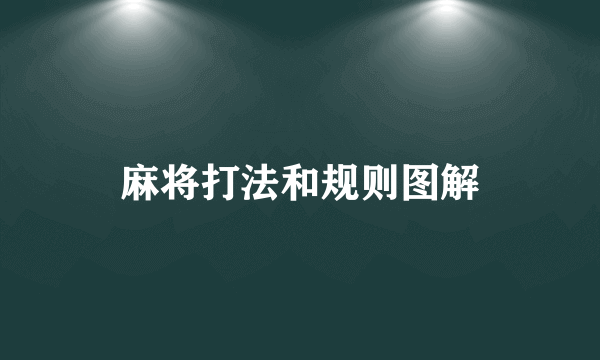 麻将打法和规则图解